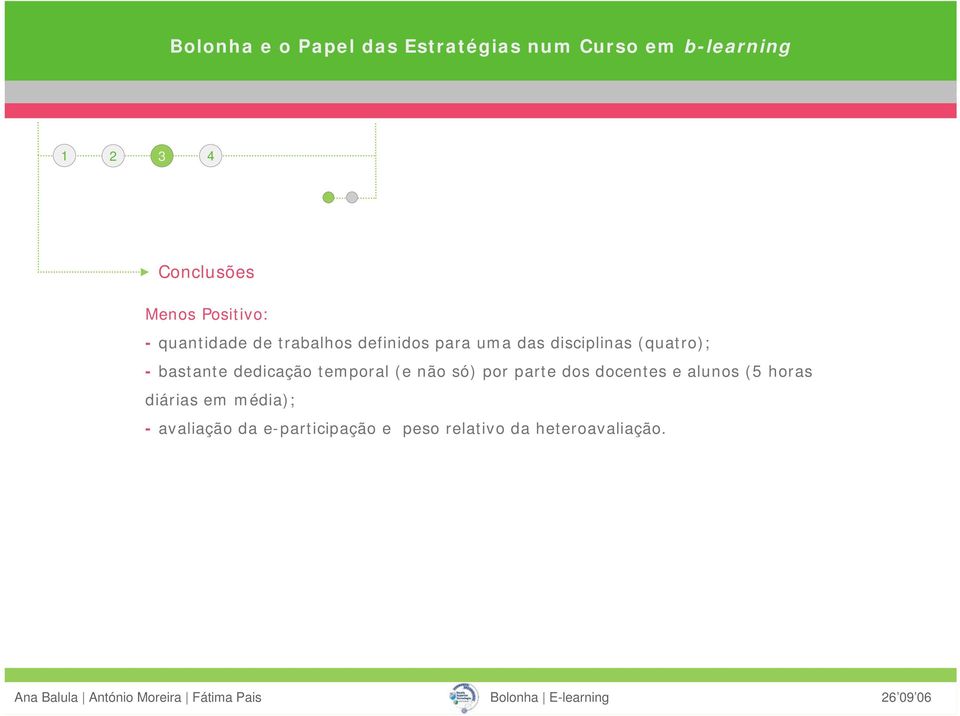 Bolonha e o Papel das Estratégias num Curso em b-learning

1 2 3 4

Conclusões

Menos Positivo:

- quantidade de trabalhos definidos para uma das disciplinas (quatro);

- bastante dedicação temporal (e não só) por parte dos docentes e alunos (5 horas diárias em média);

- avaliação da e-participação e peso relativo da heteroavaliação.

Ana Balula | António Moreira | Fátima Pais Bolonha | E-learning 26'09'06